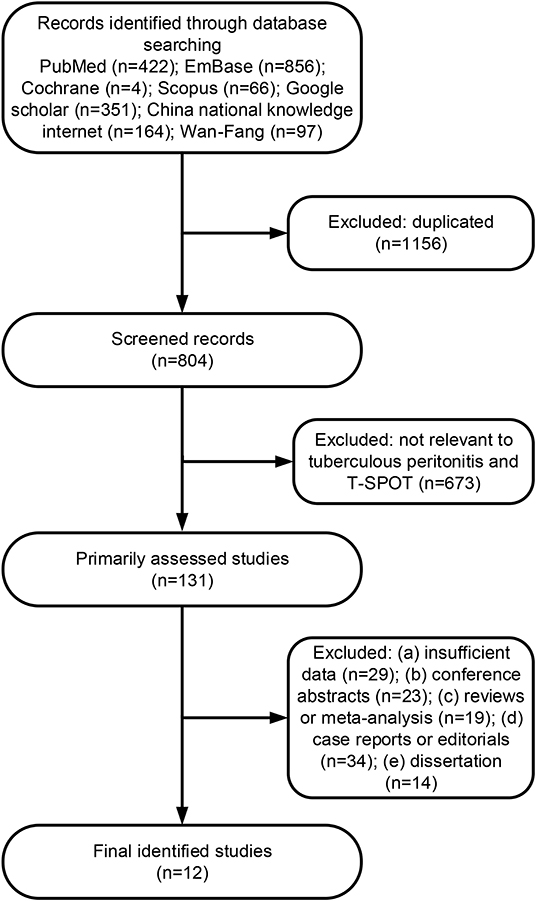 Records identified through database searching
PubMed (n=422); EmBase (n=856); Cochrane (n=4); Scopus (n=66); Google scholar (n=351); China national knowledge internet (n=164); Wan-Fang (n=97)

Excluded: duplicated (n=1156)

Screened records (n=804)

Excluded: not relevant to tuberculous peritonitis and T-SPOT (n=673)

Primarily assessed studies (n=131)

Excluded: (a) insufficient data (n=29); (b) conference abstracts (n=23); (c) reviews or meta-analysis (n=19); (d) case reports or editorials (n=34); (e) dissertation (n=14)

Final identified studies (n=12)